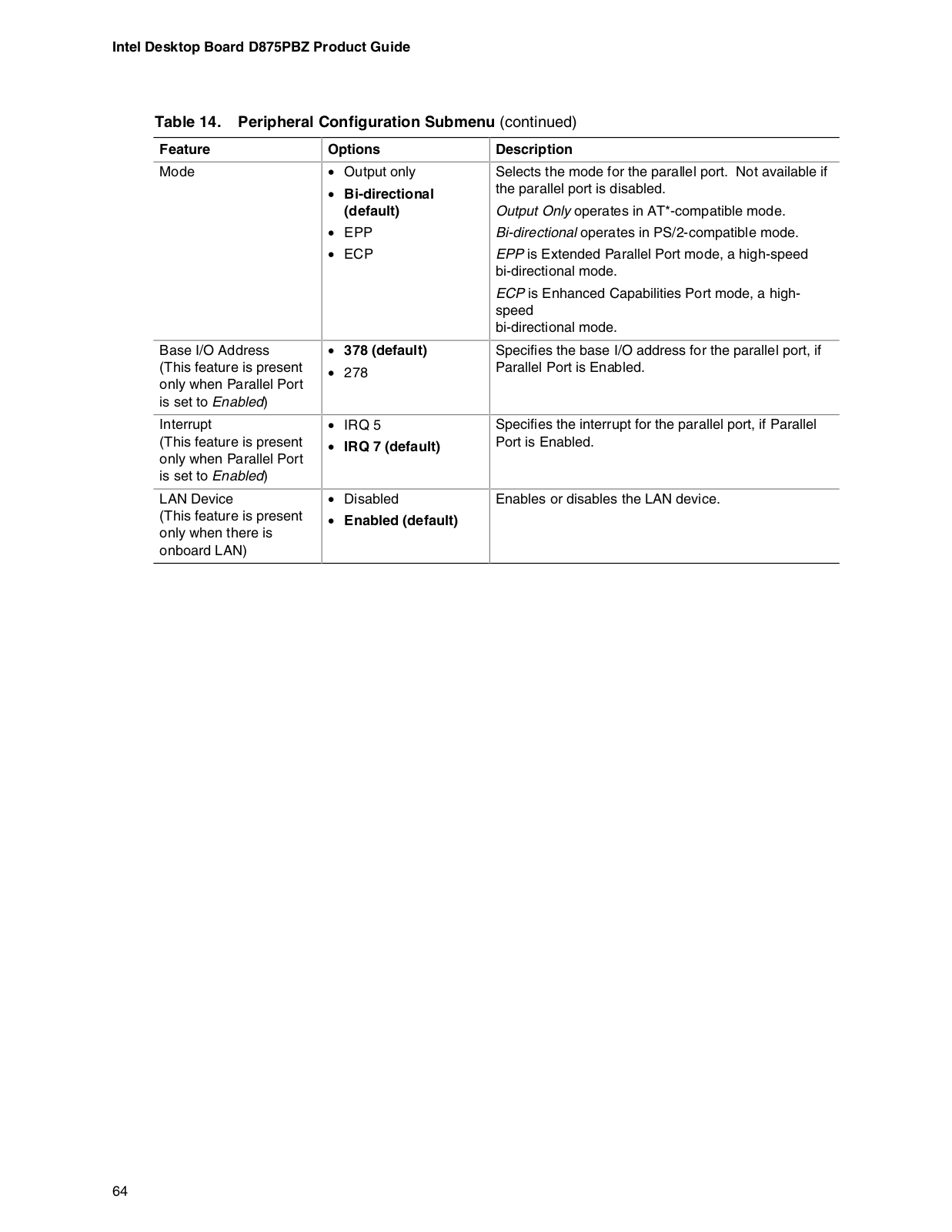 Intel Desktop Board D875PBZ Product Guide

Table 14. Peripheral Configuration Submenu (continued)

| Feature | Options | Description |
|---|---|---|
| Mode | • Output only • Bi-directional (default) • EPP • ECP | Selects the mode for the parallel port. Not available if the parallel port is disabled. Output Only operates in AT*-compatible mode. Bi-directional operates in PS/2-compatible mode. EPP is Extended Parallel Port mode, a high-speed bi-directional mode. ECP is Enhanced Capabilities Port mode, a high-speed bi-directional mode. |
| Base I/O Address (This feature is present only when Parallel Port is set to Enabled) | • 378 (default) • 278 | Specifies the base I/O address for the parallel port, if Parallel Port is Enabled. |
| Interrupt (This feature is present only when Parallel Port is set to Enabled) | • IRQ 5 • IRQ 7 (default) | Specifies the interrupt for the parallel port, if Parallel Port is Enabled. |
| LAN Device (This feature is present only when there is onboard LAN) | • Disabled • Enabled (default) | Enables or disables the LAN device. |

64